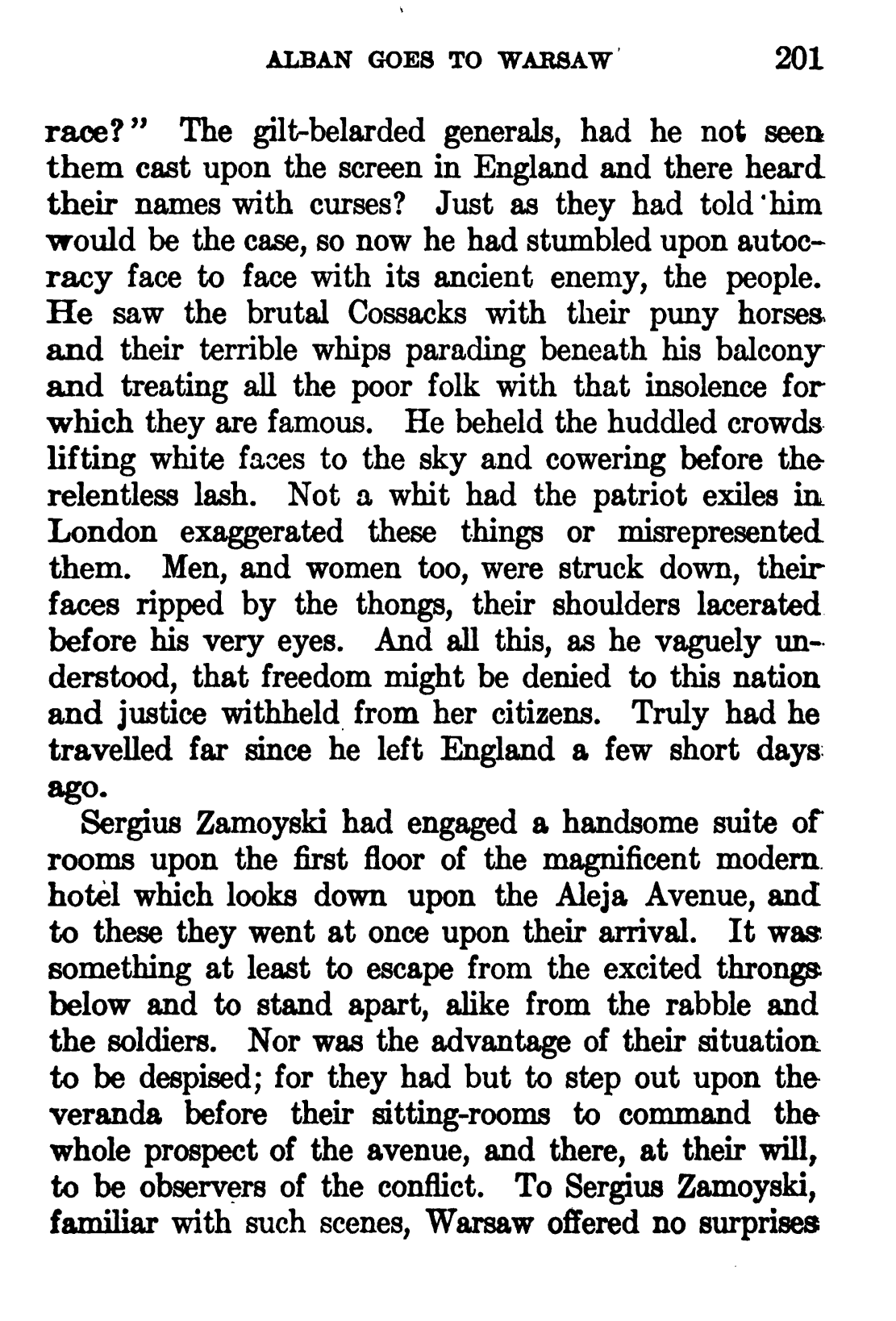 ALBAN GOES TO WARSAW 201

race?" The gilt-belarded generals, had he not seen them cast upon the screen in England and there heard their names with curses? Just as they had told him would be the case, so now he had stumbled upon autocracy face to face with its ancient enemy, the people. He saw the brutal Cossacks with their puny horses and their terrible whips parading beneath his balcony and treating all the poor folk with that insolence for which they are famous. He beheld the huddled crowds lifting white faces to the sky and cowering before the relentless lash. Not a whit had the patriot exiles in London exaggerated these things or misrepresented them. Men, and women too, were struck down, their faces ripped by the thongs, their shoulders lacerated before his very eyes. And all this, as he vaguely understood, that freedom might be denied to this nation and justice withheld from her citizens. Truly had he travelled far since he left England a few short days ago.

Sergius Zamoyski had engaged a handsome suite of rooms upon the first floor of the magnificent modern hotel which looks down upon the Aleja Avenue, and to these they went at once upon their arrival. It was something at least to escape from the excited throngs below and to stand apart, alike from the rabble and the soldiers. Nor was the advantage of their situation to be despised; for they had but to step out upon the veranda before their sitting-rooms to command the whole prospect of the avenue, and there, at their will, to be observers of the conflict. To Sergius Zamoyski, familiar with such scenes, Warsaw offered no surprises